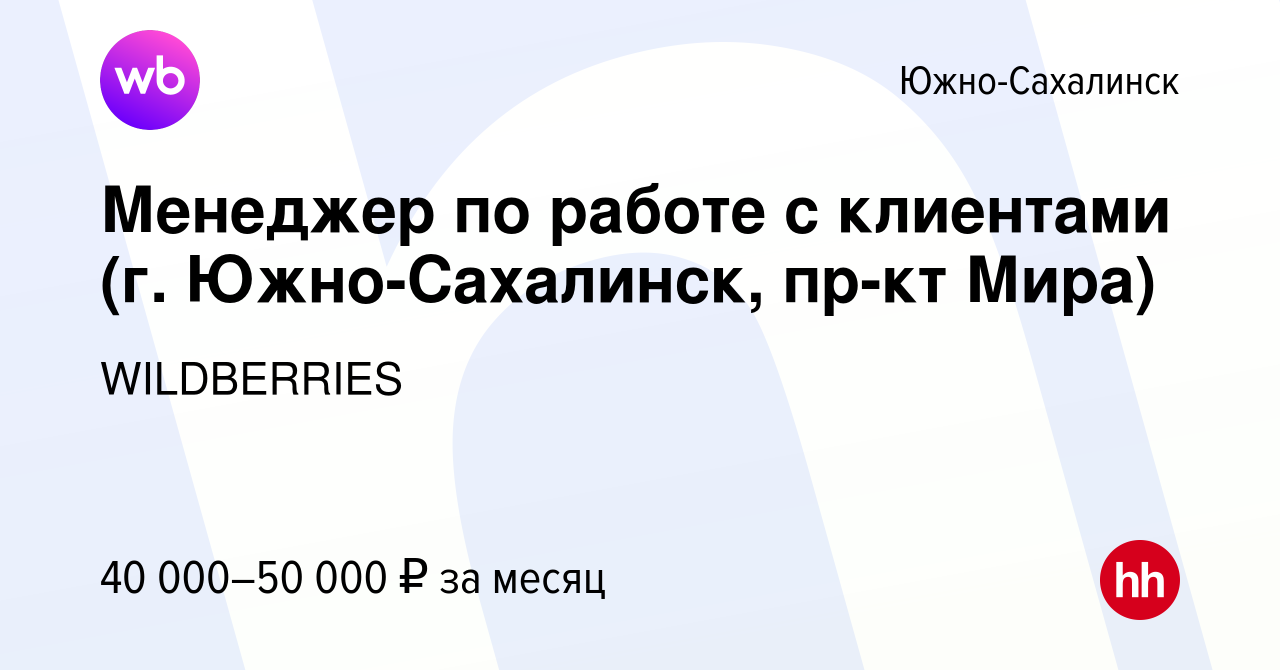 wb

Южно-Сахалинск

Менеджер по работе с клиентами (г. Южно-Сахалинск, пр-кт Мира)

WILDBERRIES

40 000–50 000 ₽ за месяц

hh